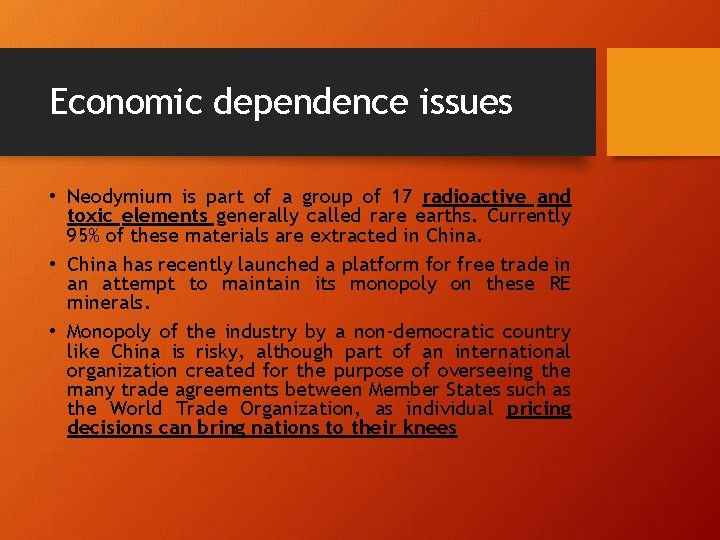 Economic dependence issues

• Neodymium is part of a group of 17 radioactive and toxic elements generally called rare earths. Currently 95% of these materials are extracted in China.

• China has recently launched a platform for free trade in an attempt to maintain its monopoly on these RE minerals.

• Monopoly of the industry by a non-democratic country like China is risky, although part of an international organization created for the purpose of overseeing the many trade agreements between Member States such as the World Trade Organization, as individual pricing decisions can bring nations to their knees